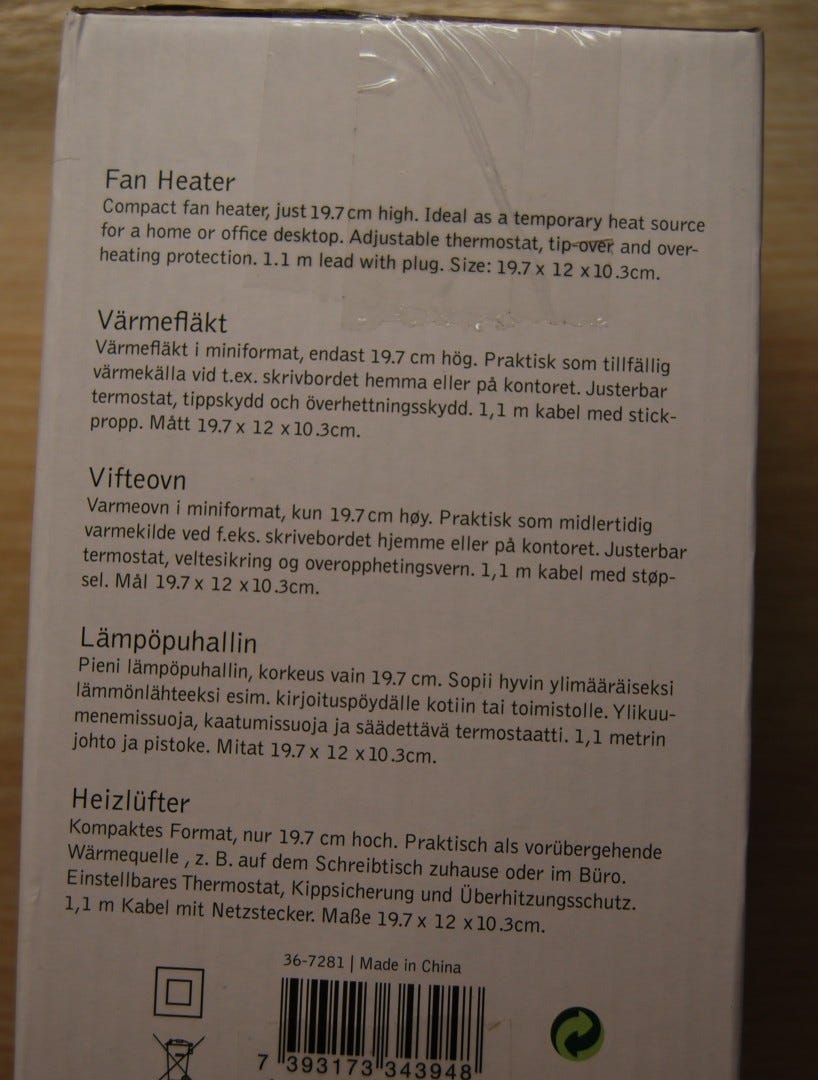 Fan Heater
Compact fan heater, just 19.7 cm high. Ideal as a temporary heat source for a home or office desktop. Adjustable thermostat, tip-over and overheating protection. 1.1 m lead with plug. Size: 19.7 x 12 x 10.3cm.

Värmefläkt
Värmefläkt i miniformat, endast 19.7 cm hög. Praktisk som tillfällig värmekälla vid t.ex. skrivbordet hemma eller på kontoret. Justerbar termostat, tippskydd och överhettningsskydd. 1,1 m kabel med stickpropp. Mått 19.7 x 12 x 10.3cm.

Vifteovn
Varmeovn i miniformat, kun 19.7 cm høy. Praktisk som midlertidig varmekilde ved f.eks. skrivebordet hjemme eller på kontoret. Justerbar termostat, veltesikring og overopphetingsvern. 1,1 m kabel med støpsel. Mål 19.7 x 12 x 10.3cm.

Lämpöpuhallin
Pieni lämpöpuhallin, korkeus vain 19.7 cm. Sopii hyvin ylimääräiseksi lämmönlähteeksi esim. kirjoituspöydälle kotiin tai toimistolle. Ylikuumenemissuoja, kaatumissuoja ja säädettävä termostaatti. 1,1 metrin johto ja pistoke. Mitat 19.7 x 12 x 10.3cm.

Heizlüfter
Kompaktes Format, nur 19.7 cm hoch. Praktisch als vorübergehende Wärmequelle , z. B. auf dem Schreibtisch zuhause oder im Büro. Einstellbares Thermostat, Kippsicherung und Überhitzungsschutz. 1,1 m Kabel mit Netzstecker. Maße 19.7 x 12 x 10.3cm.

36-7281 | Made in China

7 393173 343948